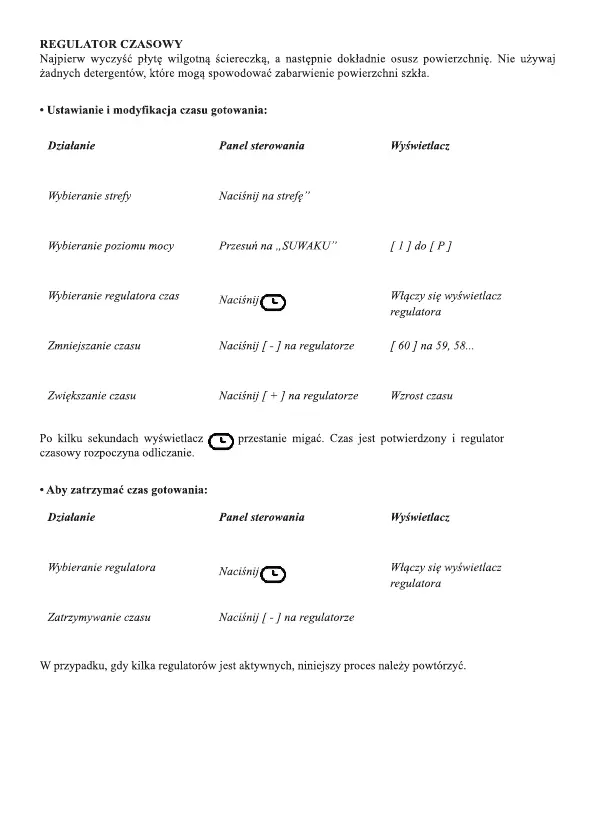 REGULATOR CZASOWY
Najpierw wyczyść płytę wilgotną ściereczką, a następnie dokładnie osusz powierzchnię. Nie używaj żadnych detergentów, które mogą spowodować zabarwienie powierzchni szkła.

• Ustawianie i modyfikacja czasu gotowania:

| Działanie | Panel sterowania | Wyświetlacz |
|---|---|---|
| Wybieranie strefy | Naciśnij na strefę" | |
| Wybieranie poziomu mocy | Przesuń na „SUWAKU" | [ 1 ] do [ P ] |
| Wybieranie regulatora czas | Naciśnij | Włączy się wyświetlacz regulatora |
| Zmniejszanie czasu | Naciśnij [ - ] na regulatorze | [ 60 ] na 59, 58... |
| Zwiększanie czasu | Naciśnij [ + ] na regulatorze | Wzrost czasu |

Po kilku sekundach wyświetlacz przestanie migać. Czas jest potwierdzony i regulator czasowy rozpoczyna odliczanie.

• Aby zatrzymać czas gotowania:

| Działanie | Panel sterowania | Wyświetlacz |
|---|---|---|
| Wybieranie regulatora | Naciśnij | Włączy się wyświetlacz regulatora |
| Zatrzymywanie czasu | Naciśnij [ - ] na regulatorze | |

W przypadku, gdy kilka regulatorów jest aktywnych, niniejszy proces należy powtórzyć.